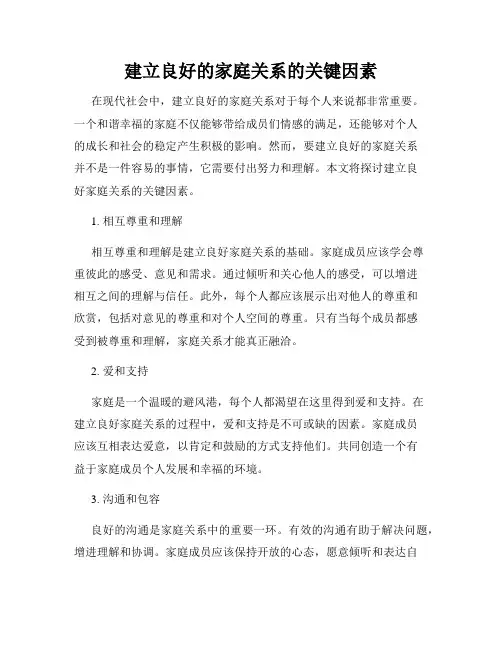 建立良好的家庭关系的关键因素

在现代社会中，建立良好的家庭关系对于每个人来说都非常重要。一个和谐幸福的家庭不仅能够带给成员们情感的满足，还能够对个人的成长和社会的稳定产生积极的影响。然而，要建立良好的家庭关系并不是一件容易的事情，它需要付出努力和理解。本文将探讨建立良好家庭关系的关键因素。

1. 相互尊重和理解

相互尊重和理解是建立良好家庭关系的基础。家庭成员应该学会尊重彼此的感受、意见和需求。通过倾听和关心他人的感受，可以增进相互之间的理解与信任。此外，每个人都应该展示出对他人的尊重和欣赏，包括对意见的尊重和对个人空间的尊重。只有当每个成员都感受到被尊重和理解，家庭关系才能真正融洽。

2. 爱和支持

家庭是一个温暖的避风港，每个人都渴望在这里得到爱和支持。在建立良好家庭关系的过程中，爱和支持是不可或缺的因素。家庭成员应该互相表达爱意，以肯定和鼓励的方式支持他们。共同创造一个有益于家庭成员个人发展和幸福的环境。

3. 沟通和包容

良好的沟通是家庭关系中的重要一环。有效的沟通有助于解决问题，增进理解和协调。家庭成员应该保持开放的心态，愿意倾听和表达自